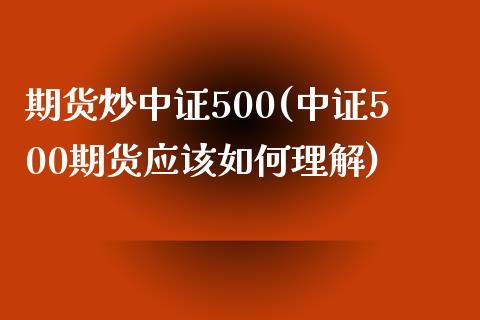 期货炒中证500(中证500期货应该如何理解)